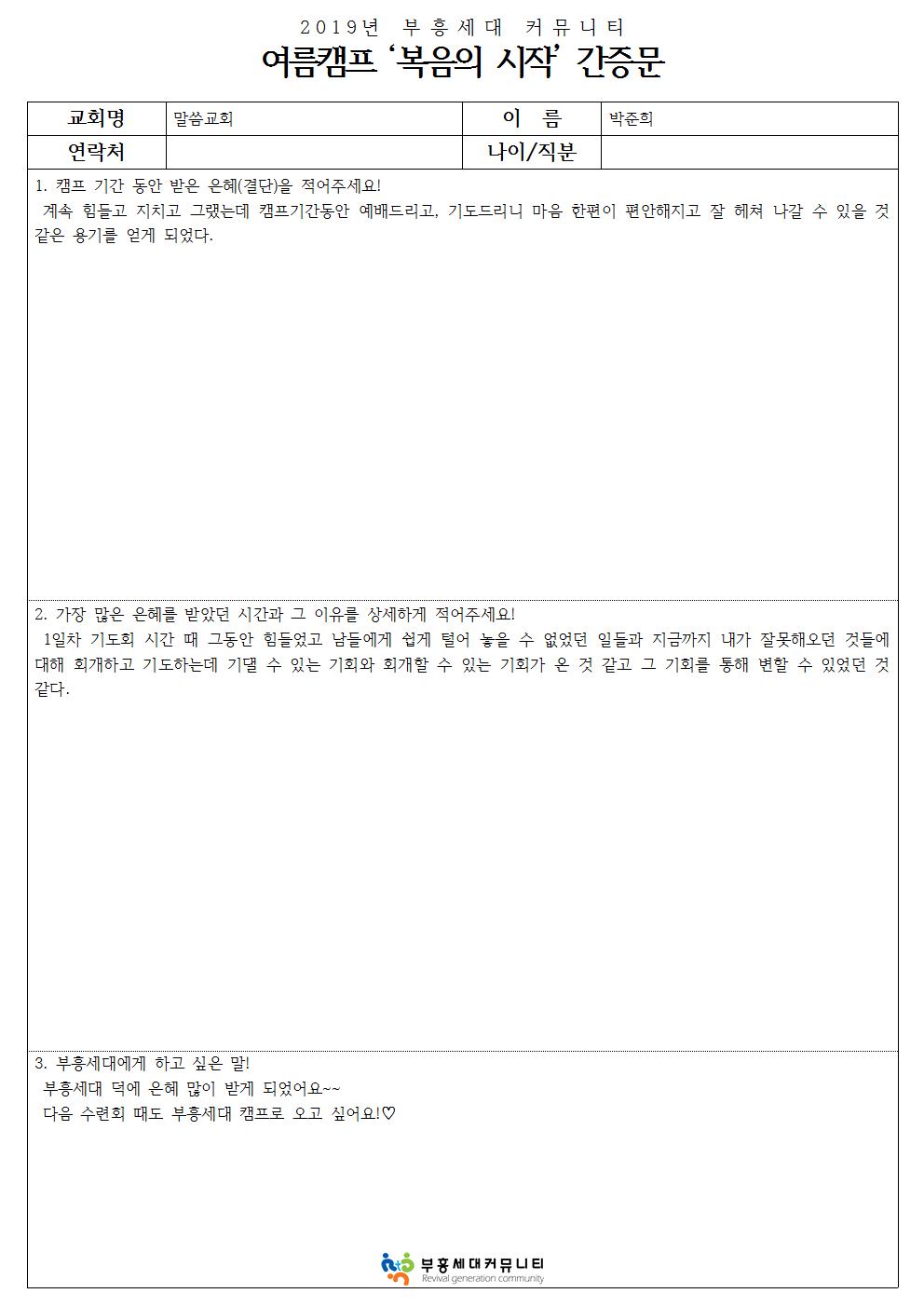 2019년 부흥세대 커뮤니티
여름캠프 '복음의 시작' 간증문

| 교회명 | 말씀교회 | 이 름 | 박준희 |
|---|---|---|---|
| 연락처 | | 나이/직분 | |

1. 캠프 기간 동안 받은 은혜(결단)을 적어주세요!
계속 힘들고 지치고 그랬는데 캠프기간동안 예배드리고, 기도드리니 마음 한편이 편안해지고 잘 헤쳐 나갈 수 있을 것 같은 용기를 얻게 되었다.

2. 가장 많은 은혜를 받았던 시간과 그 이유를 상세하게 적어주세요!
1일차 기도회 시간 때 그동안 힘들었고 남들에게 쉽게 털어 놓을 수 없었던 일들과 지금까지 내가 잘못해오던 것들에 대해 회개하고 기도하는데 기댈 수 있는 기회와 회개할 수 있는 기회가 온 것 같고 그 기회를 통해 변할 수 있었던 것 같다.

3. 부흥세대에게 하고 싶은 말!
부흥세대 덕에 은혜 많이 받게 되었어요~~
다음 수련회 때도 부흥세대 캠프로 오고 싶어요!♡

부흥세대커뮤니티
Revival generation community